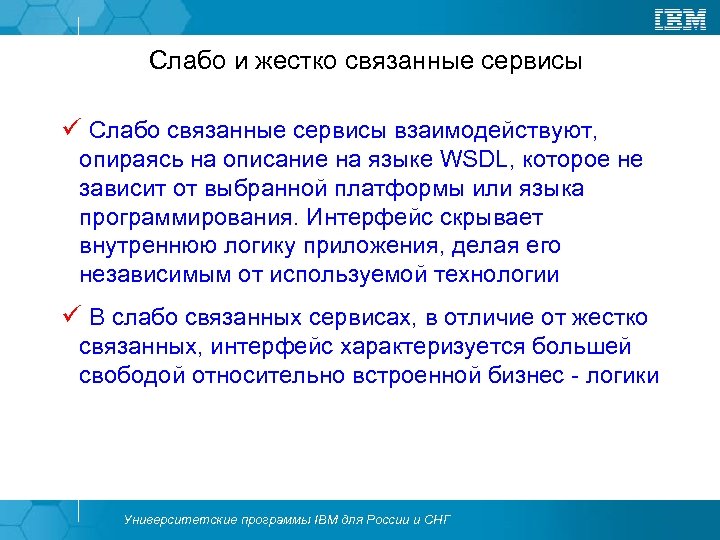 IBM

Слабо и жестко связанные сервисы

✓ Слабо связанные сервисы взаимодействуют, опираясь на описание на языке WSDL, которое не зависит от выбранной платформы или языка программирования. Интерфейс скрывает внутреннюю логику приложения, делая его независимым от используемой технологии

✓ В слабо связанных сервисах, в отличие от жестко связанных, интерфейс характеризуется большей свободой относительно встроенной бизнес - логики

Университетские программы IBM для России и СНГ